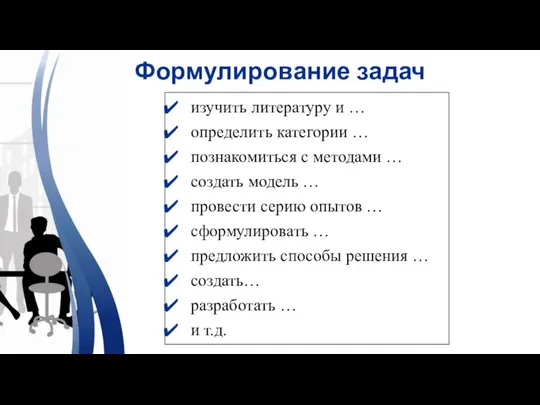 Формулирование задач

✔ изучить литературу и …
✔ определить категории …
✔ познакомиться с методами …
✔ создать модель …
✔ провести серию опытов …
✔ сформулировать …
✔ предложить способы решения …
✔ создать…
✔ разработать …
✔ и т.д.